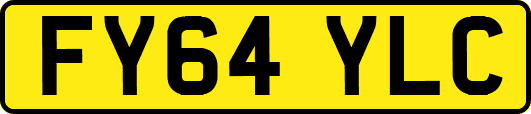 FY64 YLC